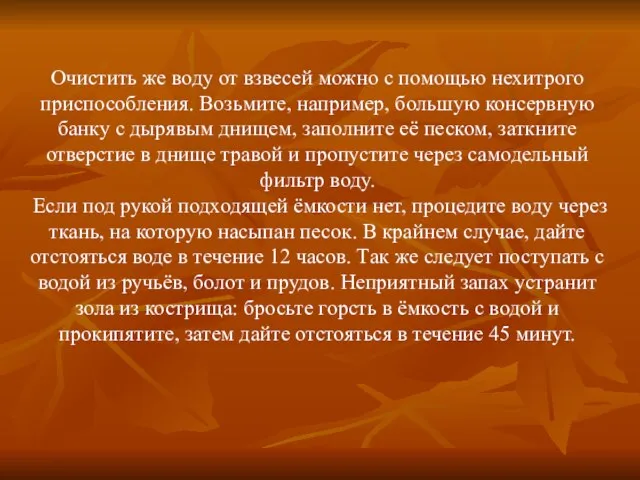 Очистить же воду от взвесей можно с помощью нехитрого приспособления. Возьмите, например, большую консервную банку с дырявым днищем, заполните её песком, заткните отверстие в днище травой и пропустите через самодельный фильтр воду.

Если под рукой подходящей ёмкости нет, процедите воду через ткань, на которую насыпан песок. В крайнем случае, дайте отстояться воде в течение 12 часов. Так же следует поступать с водой из ручьёв, болот и прудов. Неприятный запах устранит зола из кострища: бросьте горсть в ёмкость с водой и прокипятите, затем дайте отстояться в течение 45 минут.